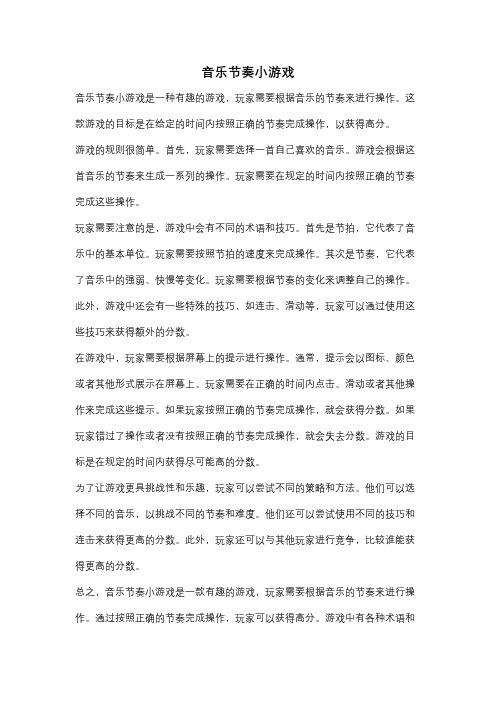 音乐节奏小游戏

音乐节奏小游戏是一种有趣的游戏，玩家需要根据音乐的节奏来进行操作。这款游戏的目标是在给定的时间内按照正确的节奏完成操作，以获得高分。

游戏的规则很简单。首先，玩家需要选择一首自己喜欢的音乐。游戏会根据这首音乐的节奏来生成一系列的操作。玩家需要在规定的时间内按照正确的节奏完成这些操作。

玩家需要注意的是，游戏中会有不同的术语和技巧。首先是节拍，它代表了音乐中的基本单位。玩家需要按照节拍的速度来完成操作。其次是节奏，它代表了音乐中的强弱、快慢等变化。玩家需要根据节奏的变化来调整自己的操作。此外，游戏中还会有一些特殊的技巧，如连击、滑动等，玩家可以通过使用这些技巧来获得额外的分数。

在游戏中，玩家需要根据屏幕上的提示进行操作。通常，提示会以图标、颜色或者其他形式展示在屏幕上。玩家需要在正确的时间内点击、滑动或者其他操作来完成这些提示。如果玩家按照正确的节奏完成操作，就会获得分数。如果玩家错过了操作或者没有按照正确的节奏完成操作，就会失去分数。游戏的目标是在规定的时间内获得尽可能高的分数。

为了让游戏更具挑战性和乐趣，玩家可以尝试不同的策略和方法。他们可以选择不同的音乐，以挑战不同的节奏和难度。他们还可以尝试使用不同的技巧和连击来获得更高的分数。此外，玩家还可以与其他玩家进行竞争，比较谁能获得更高的分数。

总之，音乐节奏小游戏是一款有趣的游戏，玩家需要根据音乐的节奏来进行操作。通过按照正确的节奏完成操作，玩家可以获得高分。游戏中有各种术语和